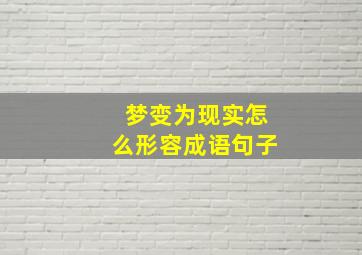 梦变为现实怎么形容成语句子